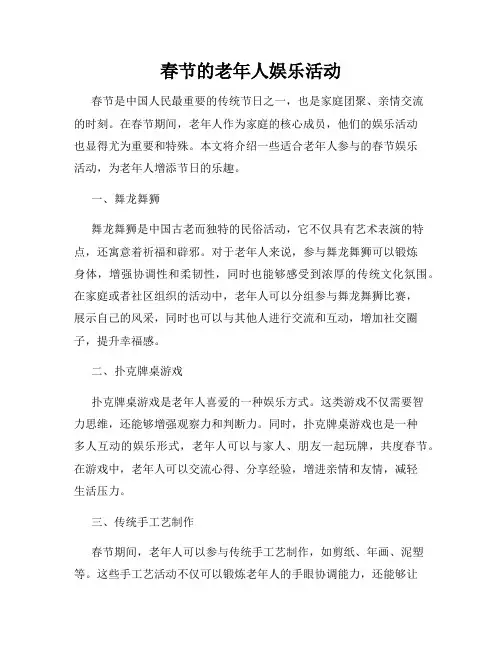 春节的老年人娱乐活动

春节是中国人民最重要的传统节日之一，也是家庭团聚、亲情交流的时刻。在春节期间，老年人作为家庭的核心成员，他们的娱乐活动也显得尤为重要和特殊。本文将介绍一些适合老年人参与的春节娱乐活动，为老年人增添节日的乐趣。

一、舞龙舞狮

舞龙舞狮是中国古老而独特的民俗活动，它不仅具有艺术表演的特点，还寓意着祈福和辟邪。对于老年人来说，参与舞龙舞狮可以锻炼身体，增强协调性和柔韧性，同时也能够感受到浓厚的传统文化氛围。在家庭或者社区组织的活动中，老年人可以分组参与舞龙舞狮比赛，展示自己的风采，同时也可以与其他人进行交流和互动，增加社交圈子，提升幸福感。

二、扑克牌桌游戏

扑克牌桌游戏是老年人喜爱的一种娱乐方式。这类游戏不仅需要智力思维，还能够增强观察力和判断力。同时，扑克牌桌游戏也是一种多人互动的娱乐形式，老年人可以与家人、朋友一起玩牌，共度春节。在游戏中，老年人可以交流心得、分享经验，增进亲情和友情，减轻生活压力。

三、传统手工艺制作

春节期间，老年人可以参与传统手工艺制作，如剪纸、年画、泥塑等。这些手工艺活动不仅可以锻炼老年人的手眼协调能力，还能够让